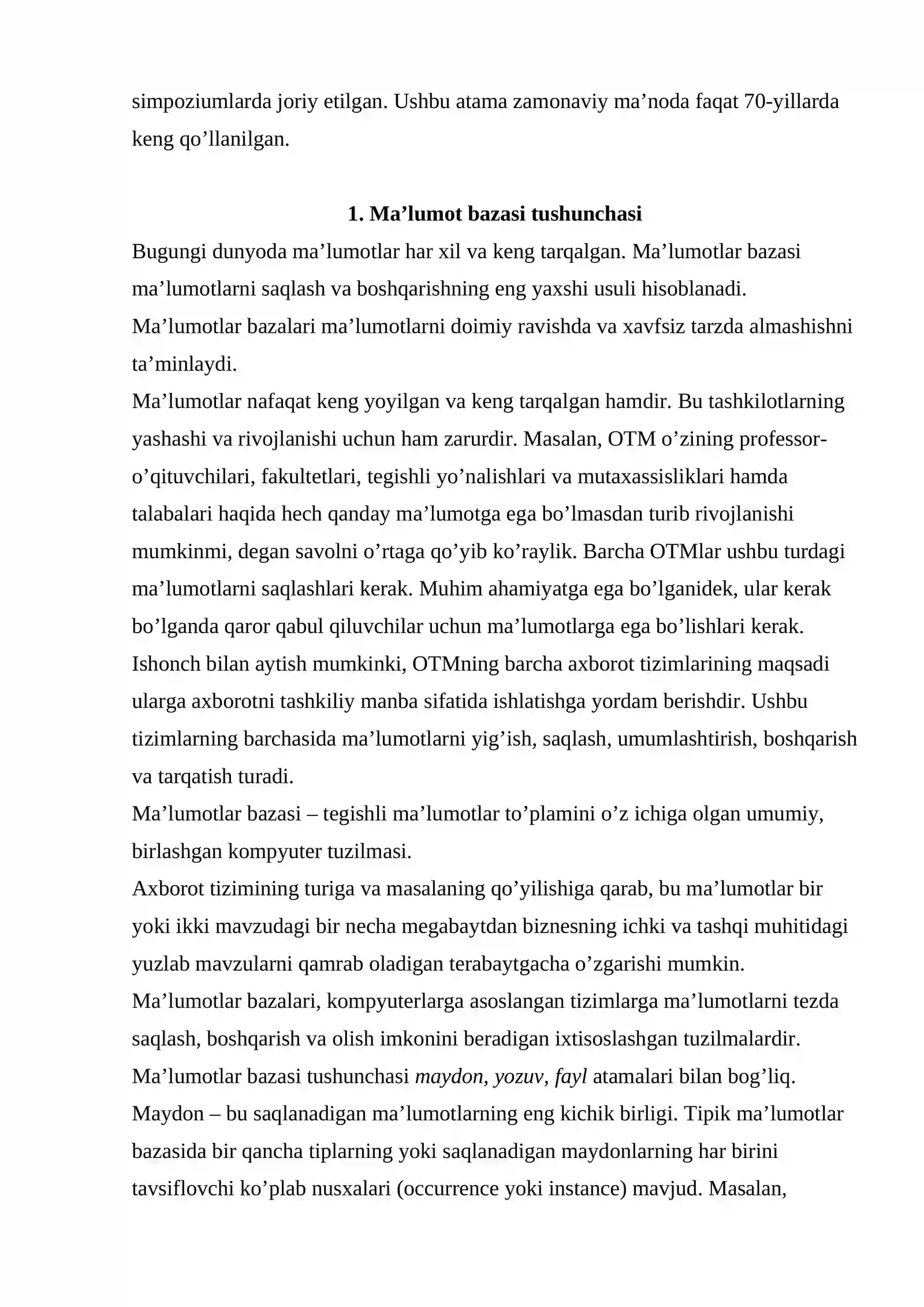 simpoziumlarda joriy etilgan. Ushbu atama zamonaviy ma'noda faqat 70-yillarda keng qo'llanilgan.

1. Ma'lumot bazasi tushunchasi

Bugungi dunyoda ma'lumotlar har xil va keng tarqalgan. Ma'lumotlar bazasi ma'lumotlarni saqlash va boshqarishning eng yaxshi usuli hisoblanadi.

Ma'lumotlar bazalari ma'lumotlarni doimiy ravishda va xavfsiz tarzda almashishni ta'minlaydi.

Ma'lumotlar nafaqat keng yoyilgan va keng tarqalgan hamdir. Bu tashkilotlarning yashashi va rivojlanishi uchun ham zarurdir. Masalan, OTM o'zining professor-o'qituvchilari, fakultetlari, tegishli yo'nalishlari va mutaxassisliklari hamda talabalari haqida hech qanday ma'lumotga ega bo'lmasdan turib rivojlanishi mumkinmi, degan savolni o'rtaga qo'yib ko'raylik. Barcha OTMlar ushbu turdagi ma'lumotlarni saqlashlari kerak. Muhim ahamiyatga ega bo'lganidek, ular kerak bo'lganda qaror qabul qiluvchilar uchun ma'lumotlarga ega bo'lishlari kerak. Ishonch bilan aytish mumkinki, OTMning barcha axborot tizimlarining maqsadi ularga axborotni tashkiliy manba sifatida ishlatishga yordam berishdir. Ushbu tizimlarning barchasida ma'lumotlarni yig'ish, saqlash, umumlashtirish, boshqarish va tarqatish turadi.

Ma'lumotlar bazasi – tegishli ma'lumotlar to'plamini o'z ichiga olgan umumiy, birlashgan kompyuter tuzilmasi.

Axborot tizimining turiga va masalaning qo'yilishiga qarab, bu ma'lumotlar bir yoki ikki mavzudagi bir necha megabaytdan biznesning ichki va tashqi muhitidagi yuzlab mavzularni qamrab oladigan terabaytgacha o'zgarishi mumkin.

Ma'lumotlar bazalari, kompyuterlarga asoslangan tizimlarga ma'lumotlarni tezda saqlash, boshqarish va olish imkonini beradigan ixtisoslashgan tuzilmalardir.

Ma'lumotlar bazasi tushunchasi maydon, yozuv, fayl atamalari bilan bog'liq.

Maydon – bu saqlanadigan ma'lumotlarning eng kichik birligi. Tipik ma'lumotlar bazasida bir qancha tiplarning yoki saqlanadigan maydonlarning har birini tavsiflovchi ko'plab nusxalari (occurrence yoki instance) mavjud. Masalan,